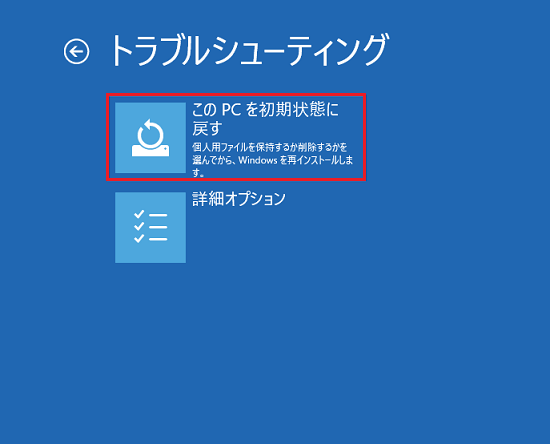 トラブルシューティング

この PC を初期状態に戻す
個人用ファイルを保持するか削除するかを選んでから、Windows を再インストールします。

詳細オプション